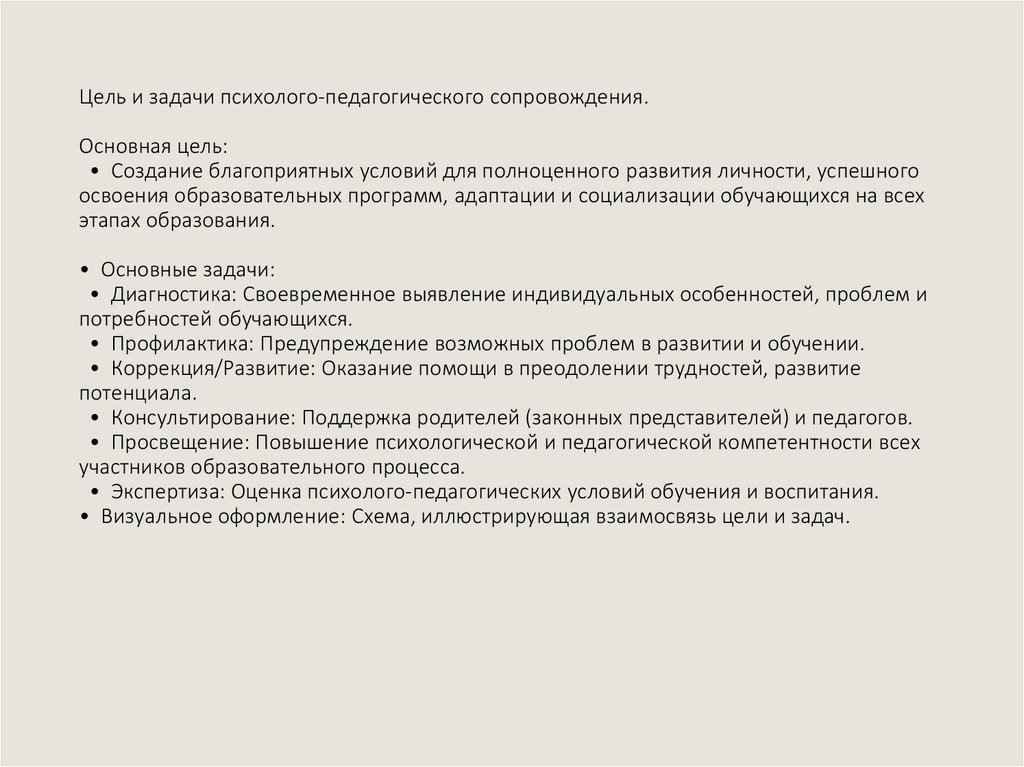 Цель и задачи психолого-педагогического сопровождения.

Основная цель:
• Создание благоприятных условий для полноценного развития личности, успешного освоения образовательных программ, адаптации и социализации обучающихся на всех этапах образования.

• Основные задачи:
• Диагностика: Своевременное выявление индивидуальных особенностей, проблем и потребностей обучающихся.
• Профилактика: Предупреждение возможных проблем в развитии и обучении.
• Коррекция/Развитие: Оказание помощи в преодолении трудностей, развитие потенциала.
• Консультирование: Поддержка родителей (законных представителей) и педагогов.
• Просвещение: Повышение психологической и педагогической компетентности всех участников образовательного процесса.
• Экспертиза: Оценка психолого-педагогических условий обучения и воспитания.
• Визуальное оформление: Схема, иллюстрирующая взаимосвязь цели и задач.